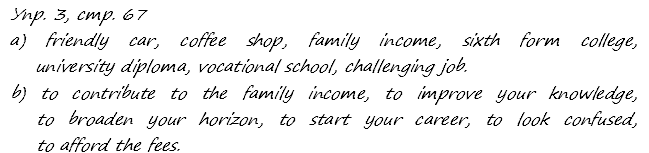 Упр. 3, стр. 67
a) friendly car, coffee shop, family income, sixth form college, university diploma, vocational school, challenging job.
b) to contribute to the family income, to improve your knowledge, to broaden your horizon, to start your career, to look confused, to afford the fees.